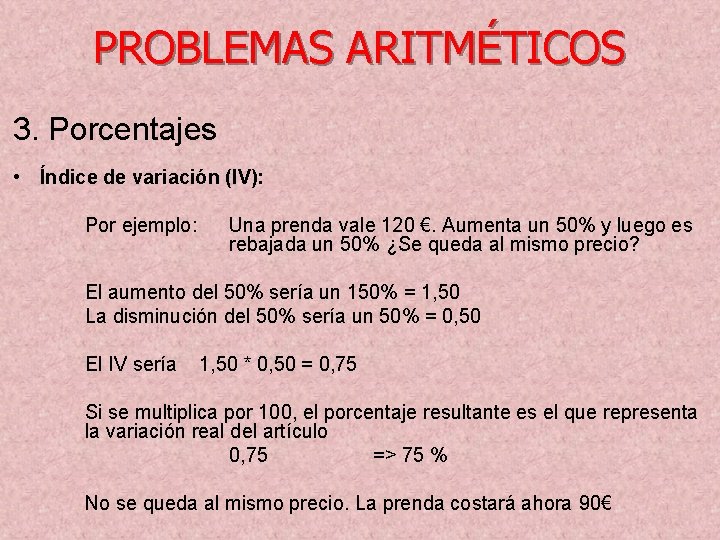 PROBLEMAS ARITMÉTICOS

3. Porcentajes

• Índice de variación (IV):

Por ejemplo: Una prenda vale 120 €. Aumenta un 50% y luego es rebajada un 50% ¿Se queda al mismo precio?

El aumento del 50% sería un 150% = 1,50
La disminución del 50% sería un 50% = 0,50

El IV sería 1,50 * 0,50 = 0,75

Si se multiplica por 100, el porcentaje resultante es el que representa la variación real del artículo
0,75 => 75 %

No se queda al mismo precio. La prenda costará ahora 90€